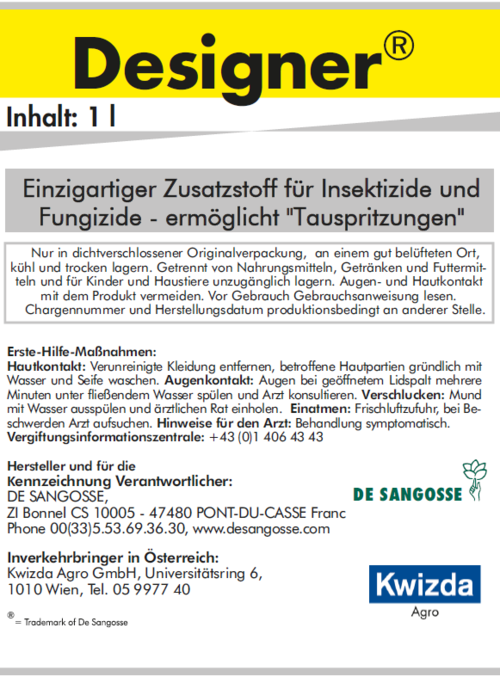 Designer®

Inhalt: 1 l

Einzigartiger Zusatzstoff für Insektizide und Fungizide - ermöglicht "Tauspritzungen"

Nur in dichtverschlossener Originalverpackung, an einem gut belüfteten Ort, kühl und trocken lagern. Getrennt von Nahrungsmitteln, Getränken und Futtermitteln und für Kinder und Haustiere unzugänglich lagern. Augen- und Hautkontakt mit dem Produkt vermeiden. Vor Gebrauch Gebrauchsanweisung lesen. Chargennummer und Herstellungsdatum produktionsbedingt an anderer Stelle.

Erste-Hilfe-Maßnahmen:
Hautkontakt: Verunreinigte Kleidung entfernen, betroffene Hautpartien gründlich mit Wasser und Seife waschen. Augenkontakt: Augen bei geöffnetem Lidspalt mehrere Minuten unter fließendem Wasser spülen und Arzt konsultieren. Verschlucken: Mund mit Wasser ausspülen und ärztlichen Rat einholen. Einatmen: Frischluftzufuhr, bei Beschwerden Arzt aufsuchen. Hinweise für den Arzt: Behandlung symptomatisch.
Vergiftungsinformationszentrale: +43 (0)1 406 43 43

Hersteller und für die Kennzeichnung Verantwortlicher:
DE SANGOSSE,
ZI Bonnel CS 10005 - 47480 PONT-DU-CASSE Franc
Phone 00(33)5.53.69.36.30, www.desangosse.com

DE SANGOSSE

Inverkehrbringer in Österreich:
Kwizda Agro GmbH, Universitätsring 6,
1010 Wien, Tel. 05 9977 40

Kwizda
Agro

® = Trademark of De Sangosse